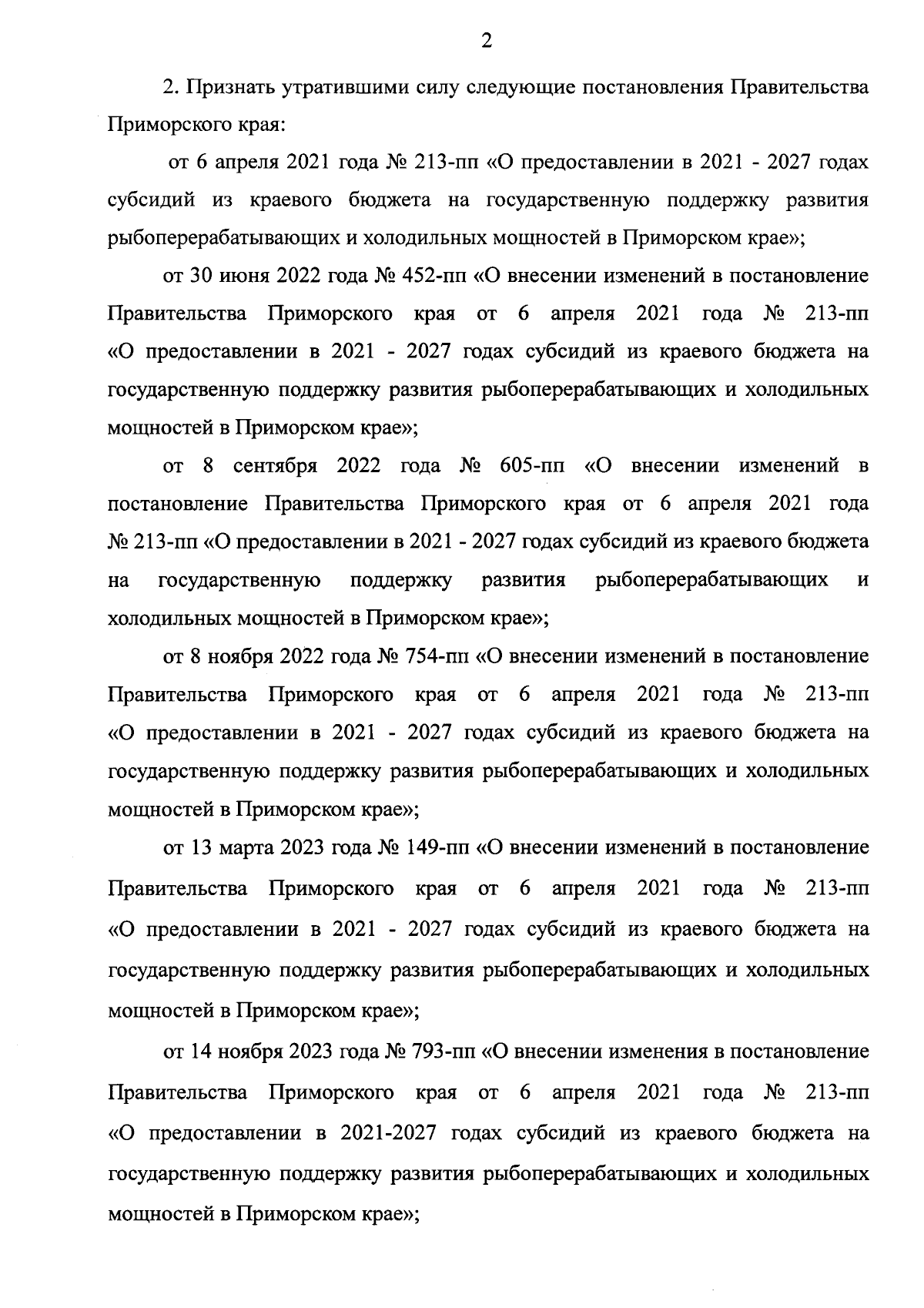 2

2. Признать утратившими силу следующие постановления Правительства Приморского края:

от 6 апреля 2021 года № 213-пп «О предоставлении в 2021 - 2027 годах субсидий из краевого бюджета на государственную поддержку развития рыбоперерабатывающих и холодильных мощностей в Приморском крае»;

от 30 июня 2022 года № 452-пп «О внесении изменений в постановление Правительства Приморского края от 6 апреля 2021 года № 213-пп «О предоставлении в 2021 - 2027 годах субсидий из краевого бюджета на государственную поддержку развития рыбоперерабатывающих и холодильных мощностей в Приморском крае»;

от 8 сентября 2022 года № 605-пп «О внесении изменений в постановление Правительства Приморского края от 6 апреля 2021 года № 213-пп «О предоставлении в 2021 - 2027 годах субсидий из краевого бюджета на государственную поддержку развития рыбоперерабатывающих и холодильных мощностей в Приморском крае»;

от 8 ноября 2022 года № 754-пп «О внесении изменений в постановление Правительства Приморского края от 6 апреля 2021 года № 213-пп «О предоставлении в 2021 - 2027 годах субсидий из краевого бюджета на государственную поддержку развития рыбоперерабатывающих и холодильных мощностей в Приморском крае»;

от 13 марта 2023 года № 149-пп «О внесении изменений в постановление Правительства Приморского края от 6 апреля 2021 года № 213-пп «О предоставлении в 2021 - 2027 годах субсидий из краевого бюджета на государственную поддержку развития рыбоперерабатывающих и холодильных мощностей в Приморском крае»;

от 14 ноября 2023 года № 793-пп «О внесении изменения в постановление Правительства Приморского края от 6 апреля 2021 года № 213-пп «О предоставлении в 2021-2027 годах субсидий из краевого бюджета на государственную поддержку развития рыбоперерабатывающих и холодильных мощностей в Приморском крае»;